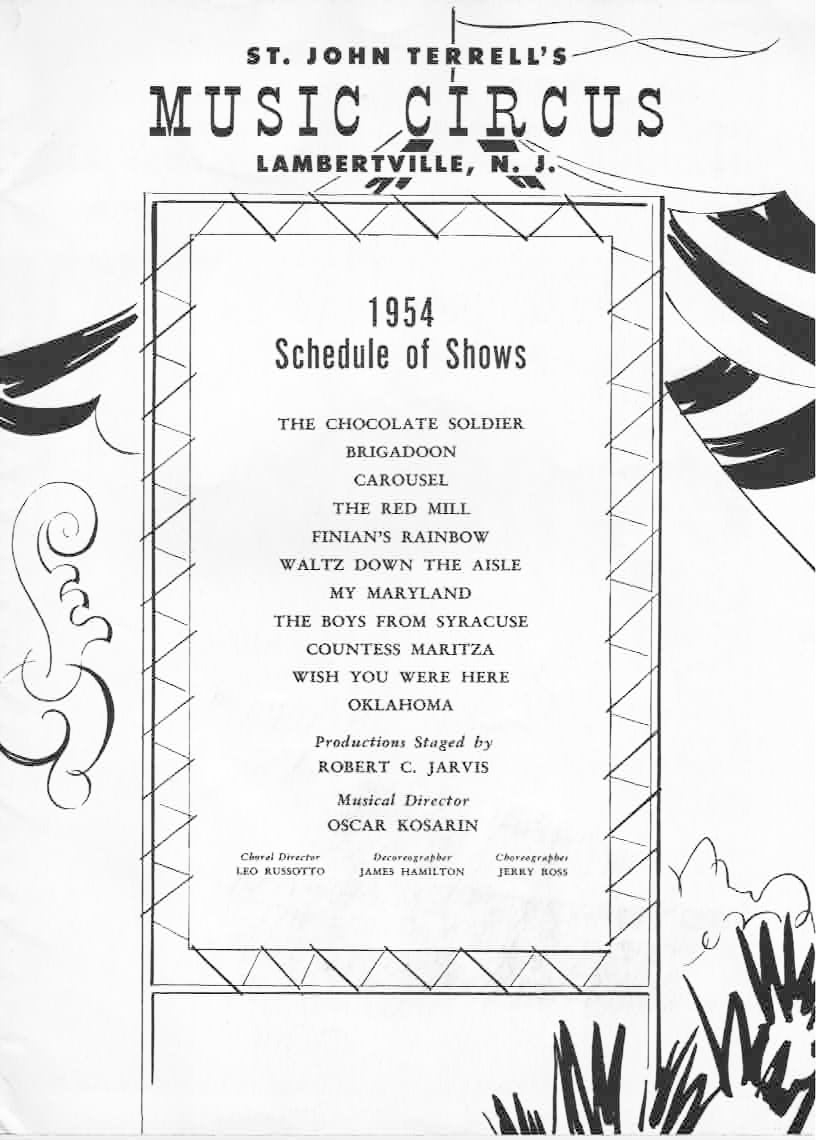 ST. JOHN TERRELL'S
MUSIC CIRCUS
LAMBERTVILLE, N. J.

1954
Schedule of Shows

THE CHOCOLATE SOLDIER
BRIGADOON
CAROUSEL
THE RED MILL
FINIAN'S RAINBOW
WALTZ DOWN THE AISLE
MY MARYLAND
THE BOYS FROM SYRACUSE
COUNTESS MARITZA
WISH YOU WERE HERE
OKLAHOMA

Productions Staged by
ROBERT C. JARVIS

Musical Director
OSCAR KOSARIN

Choral Director
LEO RUSSOTTO

Decoreographer
JAMES HAMILTON

Choreographer
JERRY ROSS